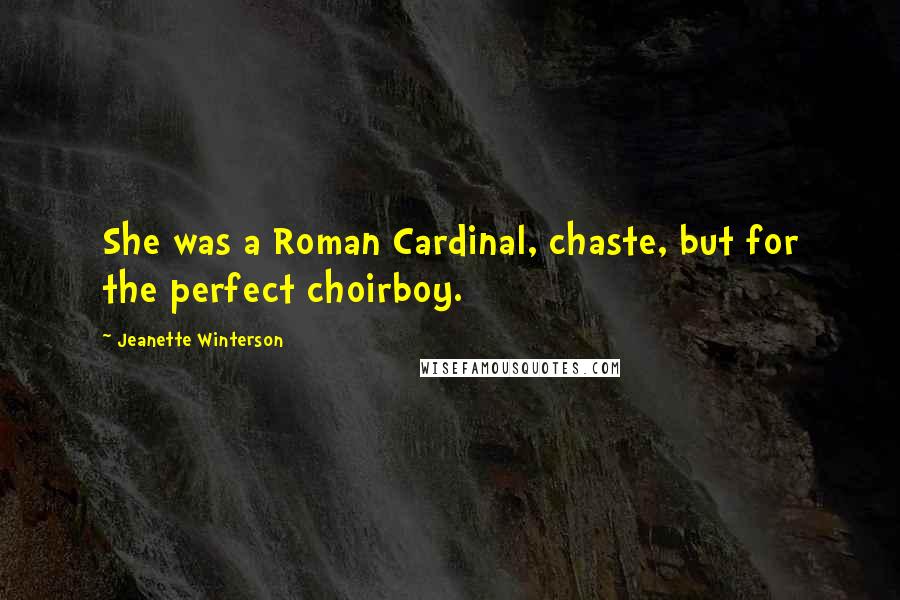 She was a Roman Cardinal, chaste, but for the perfect choirboy.

~ Jeanette Winterson

WISEFAMOUSQUOTES.COM